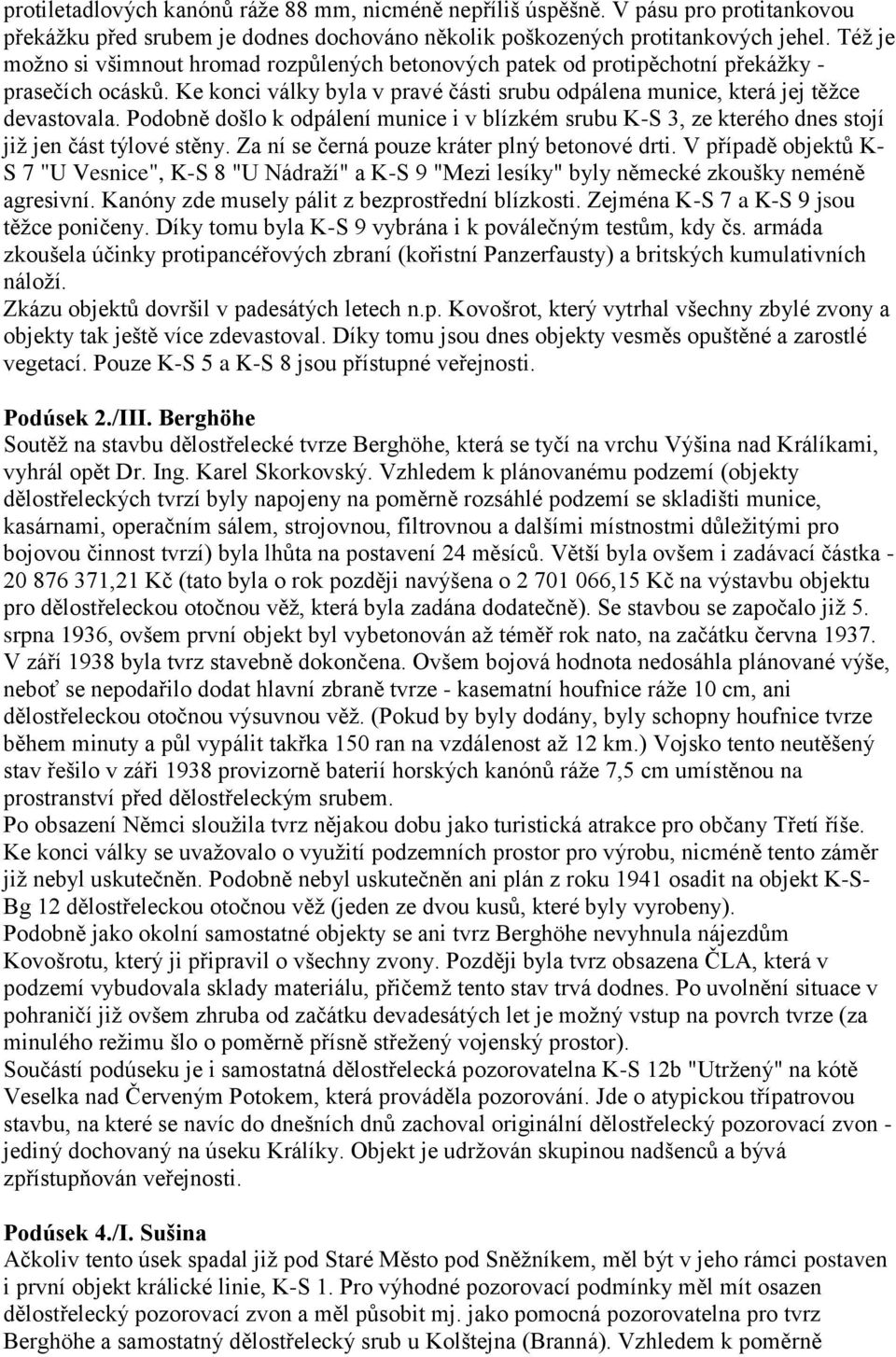 protiletadlových kanónů ráže 88 mm, nicméně nepříliš úspěšně. V pásu pro protitankovou překážku před srubem je dodnes dochováno několik poškozených protitankových jehel. Též je možno si všimnout hromad rozpůlených betonových patek od protipěchotní překážky - prasečích ocásků. Ke konci války byla v pravé části srubu odpálena munice, která jej těžce devastovala. Podobně došlo k odpálení munice i v blízkém srubu K-S 3, ze kterého dnes stojí již jen část týlové stěny. Za ní se černá pouze kráter plný betonové drti. V případě objektů K-S 7 "U Vesnice", K-S 8 "U Nádraží" a K-S 9 "Mezi lesíky" byly německé zkoušky neméně agresivní. Kanóny zde musely pálit z bezprostřední blízkosti. Zejména K-S 7 a K-S 9 jsou těžce poničeny. Díky tomu byla K-S 9 vybrána i k poválečným testům, kdy čs. armáda zkoušela účinky protipancéřových zbraní (kořistní Panzerfausty) a britských kumulativních náloží.
Zkázu objektů dovršil v padesátých letech n.p. Kovošrot, který vytrhal všechny zbylé zvony a objekty tak ještě více zdevastoval. Díky tomu jsou dnes objekty vesměs opuštěné a zarostlé vegetací. Pouze K-S 5 a K-S 8 jsou přístupné veřejnosti.

Podúsek 2./III. Berghöhe
Soutěž na stavbu dělostřelecké tvrze Berghöhe, která se tyčí na vrchu Výšina nad Králíkami, vyhrál opět Dr. Ing. Karel Skorkovský. Vzhledem k plánovanému podzemí (objekty dělostřeleckých tvrzí byly napojeny na poměrně rozsáhlé podzemí se skladišti munice, kasárnami, operačním sálem, strojovnou, filtrovnou a dalšími místnostmi důležitými pro bojovou činnost tvrzí) byla lhůta na postavení 24 měsíců. Větší byla ovšem i zadávací částka - 20 876 371,21 Kč (tato byla o rok později navýšena o 2 701 066,15 Kč na výstavbu objektu pro dělostřeleckou otočnou věž, která byla zadána dodatečně). Se stavbou se započalo již 5. srpna 1936, ovšem první objekt byl vybetonován až téměř rok nato, na začátku června 1937. V září 1938 byla tvrz stavebně dokončena. Ovšem bojová hodnota nedosáhla plánované výše, neboť se nepodařilo dodat hlavní zbraně tvrze - kasematní houfnice ráže 10 cm, ani dělostřeleckou otočnou výsuvnou věž. (Pokud by byly dodány, byly schopny houfnice tvrze během minuty a půl vypálit takřka 150 ran na vzdálenost až 12 km.) Vojsko tento neutěšený stav řešilo v září 1938 provizorně baterií horských kanónů ráže 7,5 cm umístěnou na prostranství před dělostřeleckým srubem.
Po obsazení Němci sloužila tvrz nějakou dobu jako turistická atrakce pro občany Třetí říše. Ke konci války se uvažovalo o využití podzemních prostor pro výrobu, nicméně tento záměr již nebyl uskutečněn. Podobně nebyl uskutečněn ani plán z roku 1941 osadit na objekt K-S-Bg 12 dělostřeleckou otočnou věž (jeden ze dvou kusů, které byly vyrobeny).
Podobně jako okolní samostatné objekty se ani tvrz Berghöhe nevyhnula nájezdům Kovošrotu, který ji připravil o všechny zvony. Později byla tvrz obsazena ČLA, která v podzemí vybudovala sklady materiálu, přičemž tento stav trvá dodnes. Po uvolnění situace v pohraničí již ovšem zhruba od začátku devadesátých let je možný vstup na povrch tvrze (za minulého režimu šlo o poměrně přísně střežený vojenský prostor).
Součástí podúseku je i samostatná dělostřelecká pozorovatelna K-S 12b "Utržený" na kótě Veselka nad Červeným Potokem, která prováděla pozorování. Jde o atypickou třípatrovou stavbu, na které se navíc do dnešních dnů zachoval originální dělostřelecký pozorovací zvon - jediný dochovaný na úseku Králíky. Objekt je udržován skupinou nadšenců a bývá zpřístupňován veřejnosti.

Podúsek 4./I. Sušina
Ačkoliv tento úsek spadal již pod Staré Město pod Sněžníkem, měl být v jeho rámci postaven i první objekt králické linie, K-S 1. Pro výhodné pozorovací podmínky měl mít osazen dělostřelecký pozorovací zvon a měl působit mj. jako pomocná pozorovatelna pro tvrz Berghöhe a samostatný dělostřelecký srub u Kolštejna (Branná). Vzhledem k poměrně